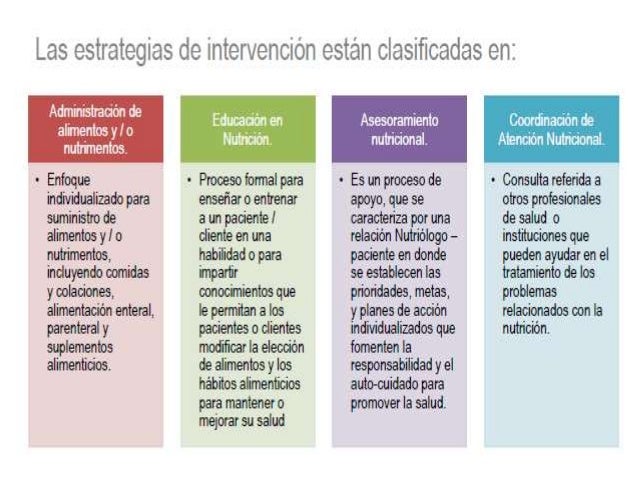 Las estrategias de intervención están clasificadas en:

Administración de alimentos y / o nutrimentos.

• Enfoque individualizado para suministro de alimentos y / o nutrimentos, incluyendo comidas y colaciones, alimentación enteral, parenteral y suplementos alimenticios.

Educación en Nutrición.

• Proceso formal para enseñar o entrenar a un paciente / cliente en una habilidad o para impartir conocimientos que le permitan a los pacientes o clientes modificar la elección de alimentos y los hábitos alimenticios para mantener o mejorar su salud

Asesoramiento nutricional.

• Es un proceso de apoyo, que se caracteriza por una relación Nutriólogo – paciente en donde se establecen las prioridades, metas, y planes de acción individualizados que fomenten la responsabilidad y el auto-cuidado para promover la salud.

Coordinación de Atención Nutricional.

• Consulta referida a otros profesionales de salud o instituciones que pueden ayudar en el tratamiento de los problemas relacionados con la nutrición.